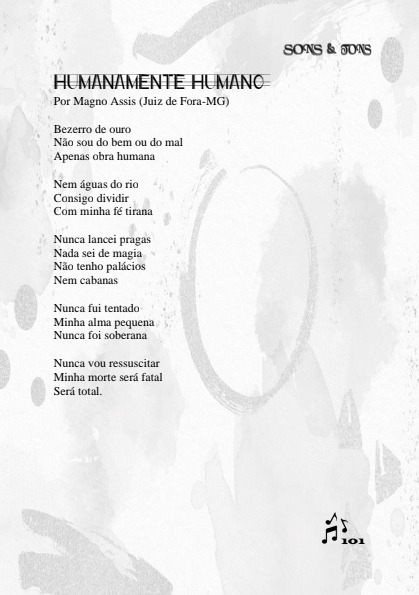 SONS & TONS

HUMANAMENTE HUMANO
Por Magno Assis (Juiz de Fora-MG)

Bezerro de ouro
Não sou do bem ou do mal
Apenas obra humana

Nem águas do rio
Consigo dividir
Com minha fé tirana

Nunca lancei pragas
Nada sei de magia
Não tenho palácios
Nem cabanas

Nunca fui tentado
Minha alma pequena
Nunca foi soberana

Nunca vou ressuscitar
Minha morte será fatal
Será total.

101